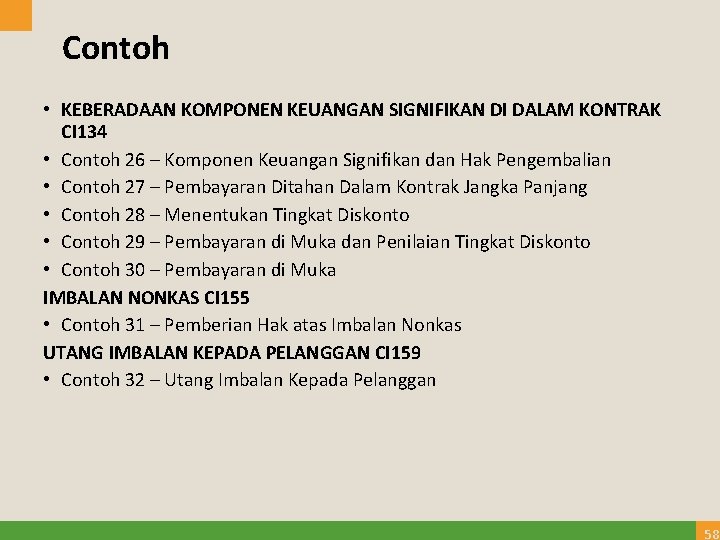 Contoh

• KEBERADAAN KOMPONEN KEUANGAN SIGNIFIKAN DI DALAM KONTRAK CI134
• Contoh 26 – Komponen Keuangan Signifikan dan Hak Pengembalian
• Contoh 27 – Pembayaran Ditahan Dalam Kontrak Jangka Panjang
• Contoh 28 – Menentukan Tingkat Diskonto
• Contoh 29 – Pembayaran di Muka dan Penilaian Tingkat Diskonto
• Contoh 30 – Pembayaran di Muka

IMBALAN NONKAS CI155
• Contoh 31 – Pemberian Hak atas Imbalan Nonkas

UTANG IMBALAN KEPADA PELANGGAN CI159
• Contoh 32 – Utang Imbalan Kepada Pelanggan

58